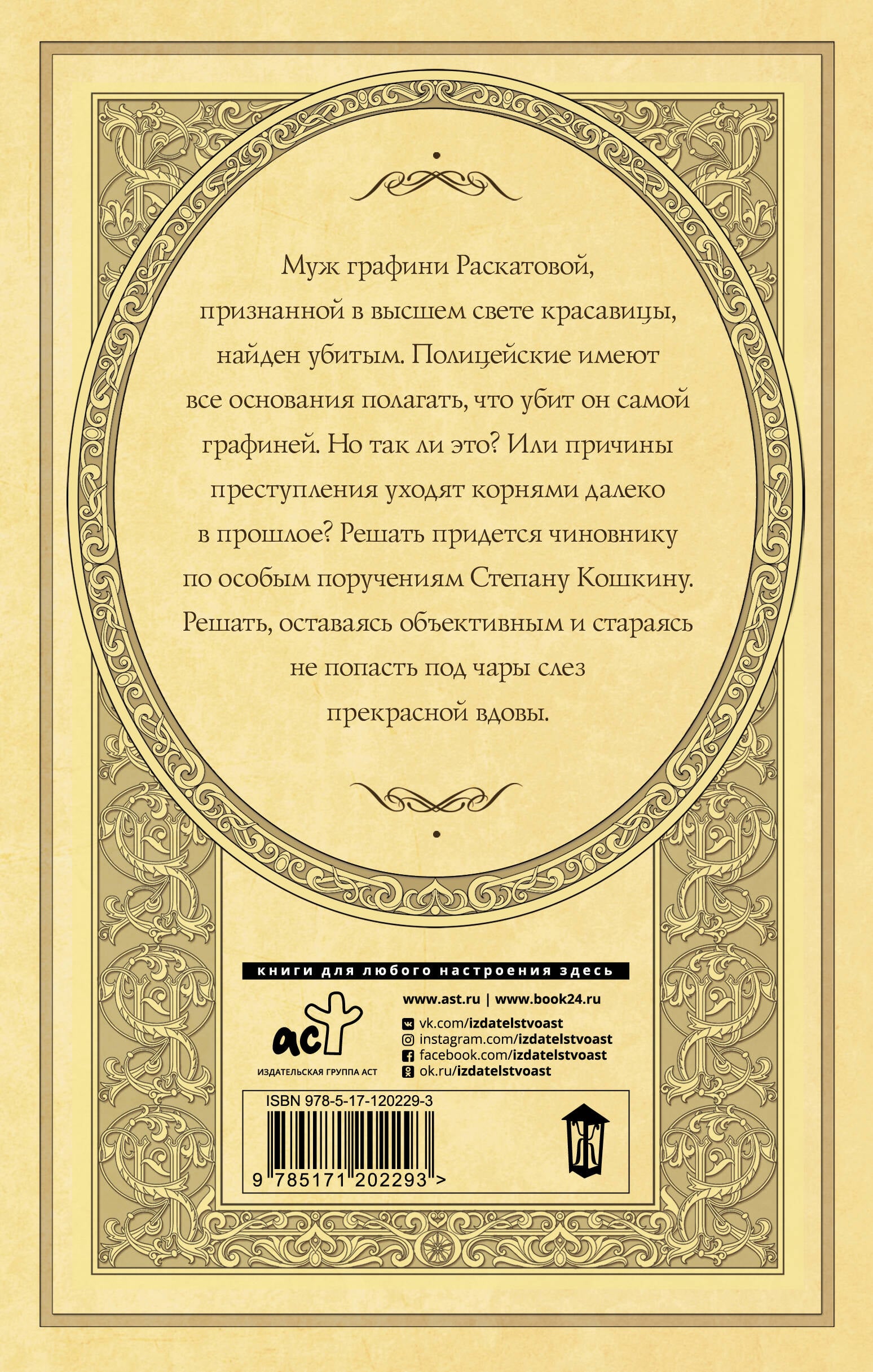 Муж графини Раскатовой, признанной в высшем свете красавицы, найден убитым. Полицейские имеют все основания полагать, что убит он самой графиней. Но так ли это? Или причины преступления уходят корнями далеко в прошлое? Решать придется чиновнику по особым поручениям Степану Кошкину. Решать, оставаясь объективным и стараясь не попасть под чары слез прекрасной вдовы.

книги для любого настроения здесь

аст
ИЗДАТЕЛЬСКАЯ ГРУППА АСТ

www.ast.ru | www.book24.ru
vk.com/izdatelstvoast
instagram.com/izdatelstvoast
facebook.com/izdatelstvoast
ok.ru/izdatelstvoast

ISBN 978-5-17-120229-3
9 785171 202293 >

Ж